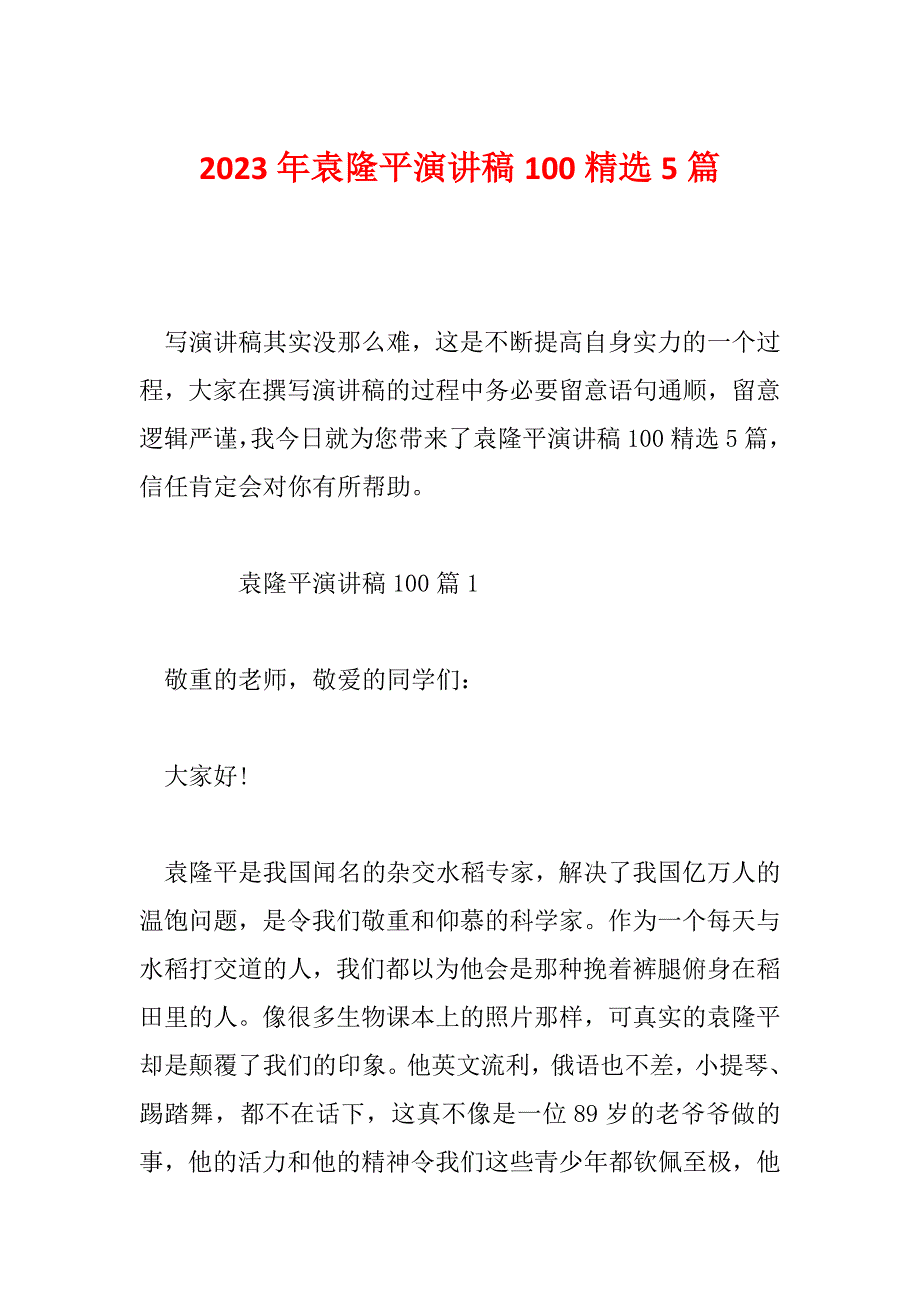 2023年袁隆平演讲稿100精选5篇

写演讲稿其实没那么难，这是不断提高自身实力的一个过程，大家在撰写演讲稿的过程中务必要留意语句通顺，留意逻辑严谨，我今日就为您带来了袁隆平演讲稿100精选5篇，信任肯定会对你有所帮助。

袁隆平演讲稿100篇1

敬重的老师，敬爱的同学们：

大家好！

袁隆平是我国闻名的杂交水稻专家，解决了我国亿万人的温饱问题，是令我们敬重和仰慕的科学家。作为一个每天与水稻打交道的人，我们都以为他会是那种挽着裤腿俯身在稻田里的人。像很多生物课本上的照片那样，可真实的袁隆平却是颠覆了我们的印象。他英文流利，俄语也不差，小提琴、踢踏舞，都不在话下，这真不像是一位89岁的老爷爷做的事，他的活力和他的精神令我们这些青少年都钦佩至极，他